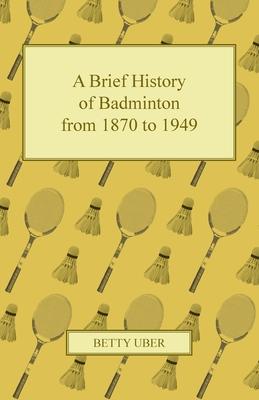 A Brief History of Badminton from 1870 to 1949

BETTY UBER